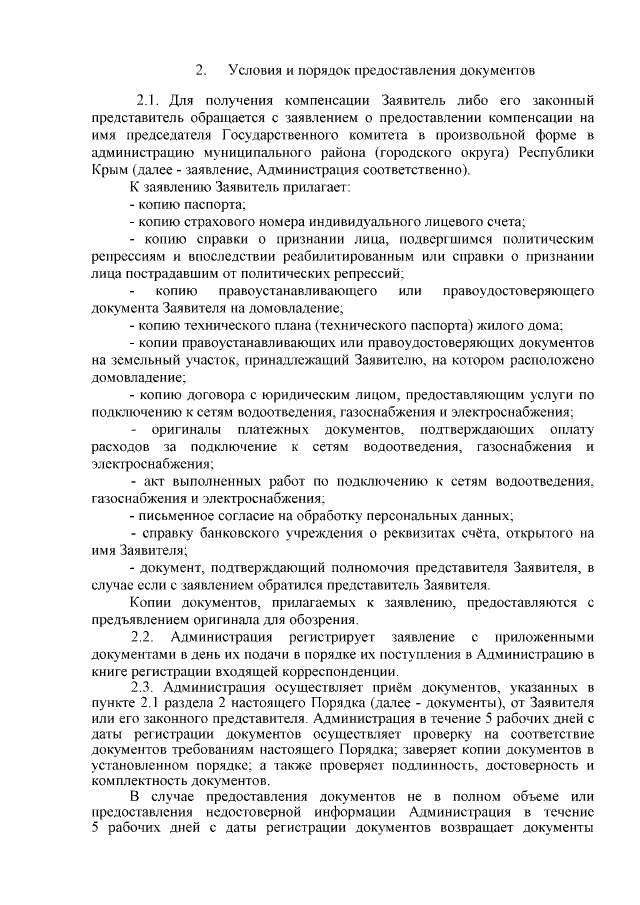 2. Условия и порядок предоставления документов

2.1. Для получения компенсации Заявитель либо его законный представитель обращается с заявлением о предоставлении компенсации на имя председателя Государственного комитета в произвольной форме в администрацию муниципального района (городского округа) Республики Крым (далее - заявление, Администрация соответственно).

К заявлению Заявитель прилагает:

- копию паспорта;

- копию страхового номера индивидуального лицевого счета;

- копию справки о признании лица, подвергшимся политическим репрессиям и впоследствии реабилитированным или справки о признании лица пострадавшим от политических репрессий;

- копию правоустанавливающего или правоудостоверяющего документа Заявителя на домовладение;

- копию технического плана (технического паспорта) жилого дома;

- копии правоустанавливающих или правоудостоверяющих документов на земельный участок, принадлежащий Заявителю, на котором расположено домовладение;

- копию договора с юридическим лицом, предоставляющим услуги по подключению к сетям водоотведения, газоснабжения и электроснабжения;

- оригиналы платежных документов, подтверждающих оплату расходов за подключение к сетям водоотведения, газоснабжения и электроснабжения;

- акт выполненных работ по подключению к сетям водоотведения, газоснабжения и электроснабжения;

- письменное согласие на обработку персональных данных;

- справку банковского учреждения о реквизитах счёта, открытого на имя Заявителя;

- документ, подтверждающий полномочия представителя Заявителя, в случае если с заявлением обратился представитель Заявителя.

Копии документов, прилагаемых к заявлению, предоставляются с предъявлением оригинала для обозрения.

2.2. Администрация регистрирует заявление с приложенными документами в день их подачи в порядке их поступления в Администрацию в книге регистрации входящей корреспонденции.

2.3. Администрация осуществляет приём документов, указанных в пункте 2.1 раздела 2 настоящего Порядка (далее - документы), от Заявителя или его законного представителя. Администрация в течение 5 рабочих дней с даты регистрации документов осуществляет проверку на соответствие документов требованиям настоящего Порядка; заверяет копии документов в установленном порядке; а также проверяет подлинность, достоверность и комплектность документов.

В случае предоставления документов не в полном объеме или предоставления недостоверной информации Администрация в течение 5 рабочих дней с даты регистрации документов возвращает документы